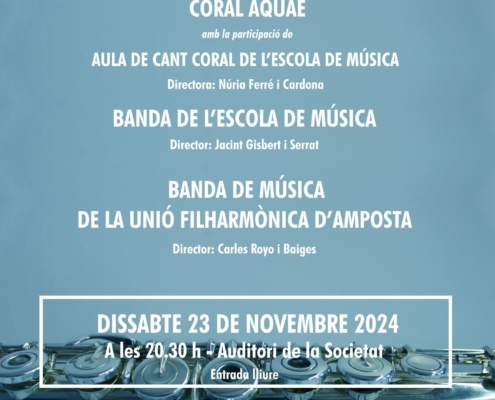 CORAL AQUAE

amb la participació de

AULA DE CANT CORAL DE L'ESCOLA DE MÚSICA

Directora: Núria Ferré i Cardona

BANDA DE L'ESCOLA DE MÚSICA

Director: Jacint Gisbert i Serrat

BANDA DE MÚSICA DE LA UNIÓ FILHARMÒNICA D'AMPOSTA

Director: Carles Royo i Baiges

DISSABTE 23 DE NOVEMBRE 2024

A les 20.30 h - Auditori de la Societat

Entrada lliure